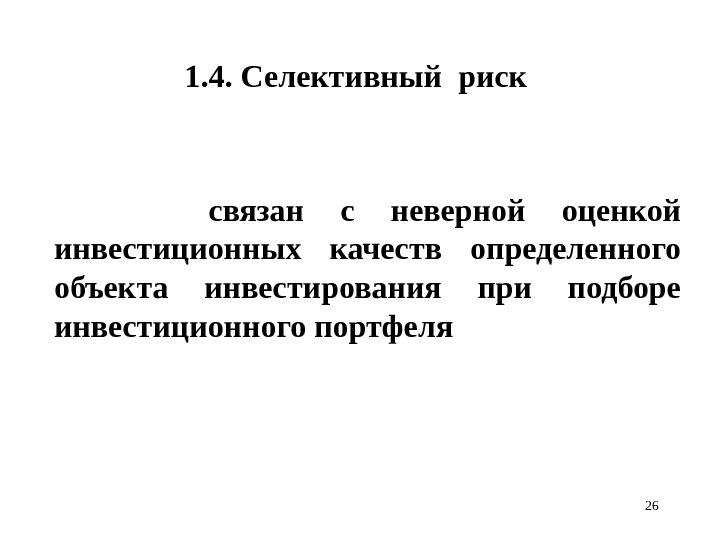 1.4. Селективный риск

связан с неверной оценкой инвестиционных качеств определенного объекта инвестирования при подборе инвестиционного портфеля

26